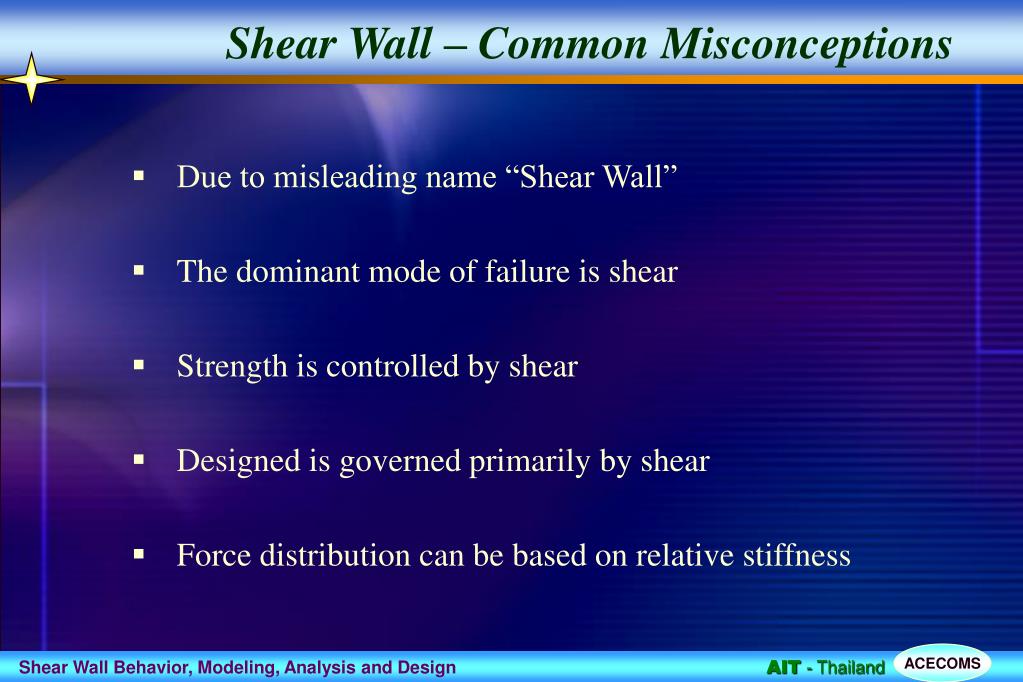 Shear Wall – Common Misconceptions

▪ Due to misleading name “Shear Wall”

▪ The dominant mode of failure is shear

▪ Strength is controlled by shear

▪ Designed is governed primarily by shear

▪ Force distribution can be based on relative stiffness

Shear Wall Behavior, Modeling, Analysis and Design

AIT - Thailand

ACECOMS